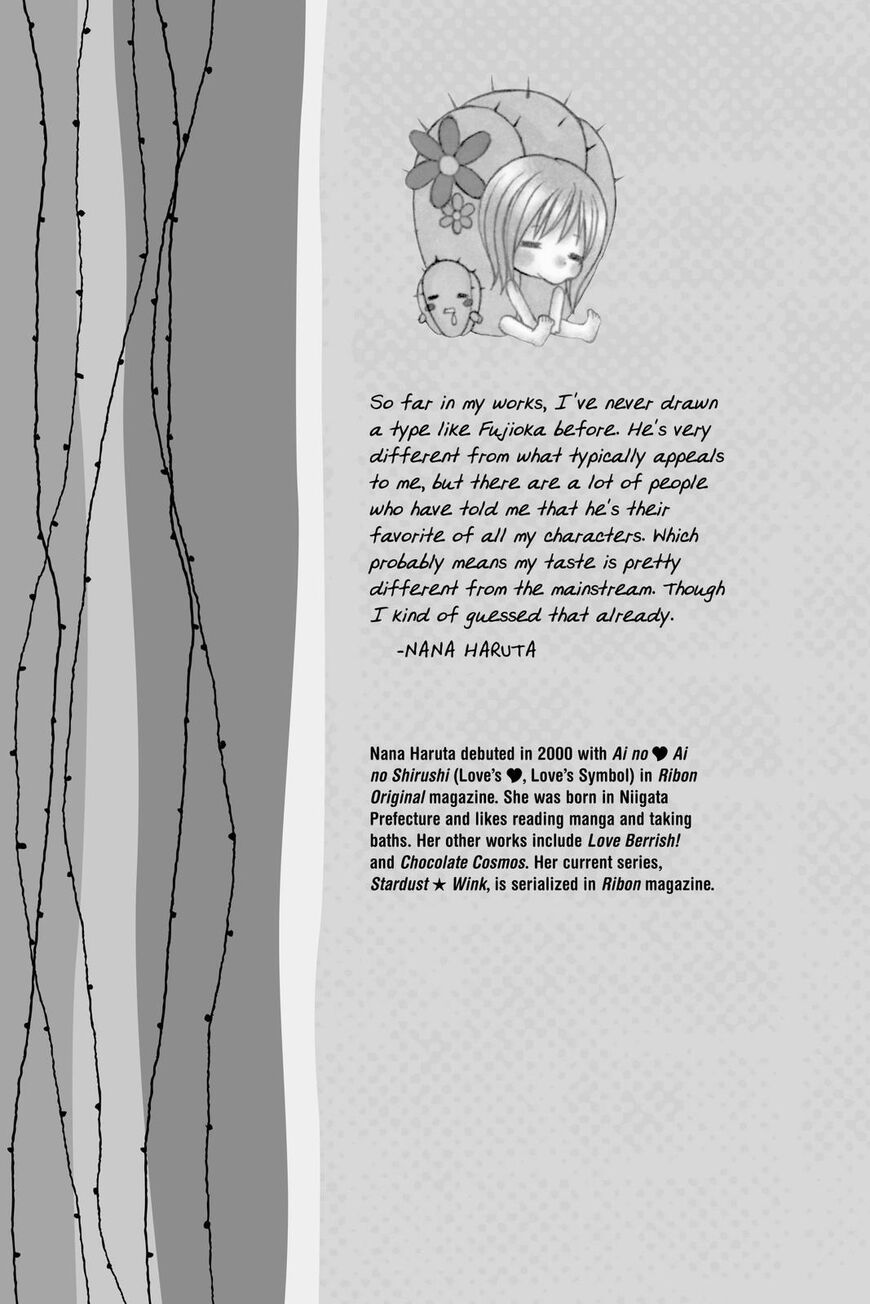 So far in my works, I've never drawn a type like Fujioka before. He's very different from what typically appeals to me, but there are a lot of people who have told me that he's their favorite of all my characters. Which probably means my taste is pretty different from the mainstream. Though I kind of guessed that already.

-NANA HARUTA

Nana Haruta debuted in 2000 with Ai no ♥ Ai no Shirushi (Love's ♥, Love's Symbol) in Ribon Original magazine. She was born in Niigata Prefecture and likes reading manga and taking baths. Her other works include Love Berrish! and Chocolate Cosmos. Her current series, Stardust ★ Wink, is serialized in Ribon magazine.